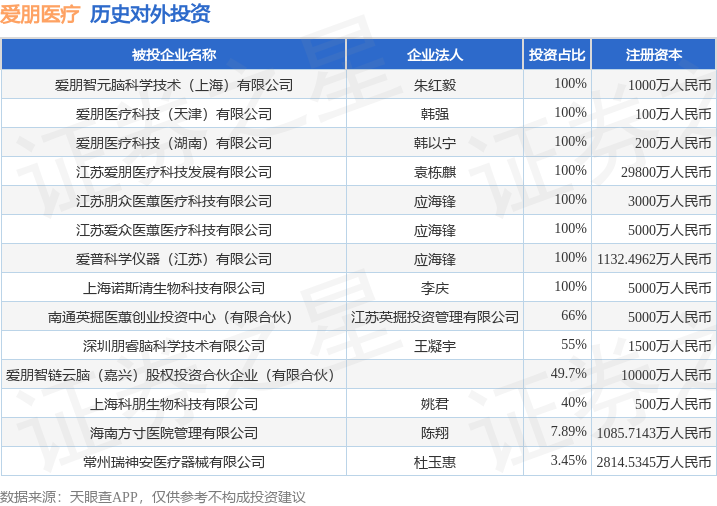 爱朋医疗 历史对外投资

| 被投企业名称 | 企业法人 | 投资占比 | 注册资本 |
|---|---|---|---|
| 爱朋智元脑科学技术（上海）有限公司 | 朱红毅 | 100% | 1000万人民币 |
| 爱朋医疗科技（天津）有限公司 | 韩强 | 100% | 100万人民币 |
| 爱朋医疗科技（湖南）有限公司 | 韩以宁 | 100% | 200万人民币 |
| 江苏爱朋医疗科技发展有限公司 | 袁栋麒 | 100% | 29800万人民币 |
| 江苏朋众医蕙医疗科技有限公司 | 应海锋 | 100% | 3000万人民币 |
| 江苏爱众医蕙医疗科技有限公司 | 应海锋 | 100% | 5000万人民币 |
| 爱普科学仪器（江苏）有限公司 | 应海锋 | 100% | 1132.4962万人民币 |
| 上海诺斯清生物科技有限公司 | 李庆 | 100% | 5000万人民币 |
| 南通英掘医蕙创业投资中心（有限合伙） | 江苏英掘投资管理有限公司 | 66% | 5000万人民币 |
| 深圳朋睿脑科学技术有限公司 | 王凝宇 | 55% | 1500万人民币 |
| 爱朋智链云脑（嘉兴）股权投资合伙企业（有限合伙） |  | 49.7% | 10000万人民币 |
| 上海科朋生物科技有限公司 | 姚君 | 40% | 500万人民币 |
| 海南方寸医院管理有限公司 | 陈翔 | 7.89% | 1085.7143万人民币 |
| 常州瑞神安医疗器械有限公司 | 杜玉惠 | 3.45% | 2814.5345万人民币 |

数据来源：天眼查APP，仅供参考不构成投资建议

证券之星